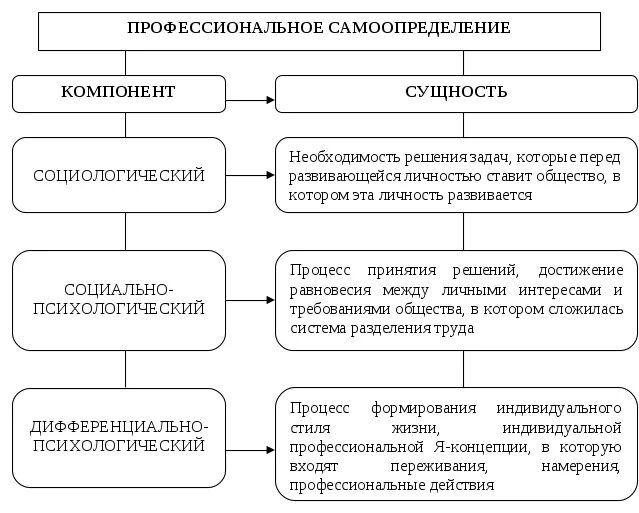 ПРОФЕССИОНАЛЬНОЕ САМООПРЕДЕЛЕНИЕ

КОМПОНЕНТ

СУЩНОСТЬ

СОЦИОЛОГИЧЕСКИЙ

Необходимость решения задач, которые перед развивающейся личностью ставит общество, в котором эта личность развивается

СОЦИАЛЬНО-ПСИХОЛОГИЧЕСКИЙ

Процесс принятия решений, достижение равновесия между личными интересами и требованиями общества, в котором сложилась система разделения труда

ДИФФЕРЕНЦИАЛЬНО-ПСИХОЛОГИЧЕСКИЙ

Процесс формирования индивидуального стиля жизни, индивидуальной профессиональной Я-концепции, в которую входят переживания, намерения, профессиональные действия